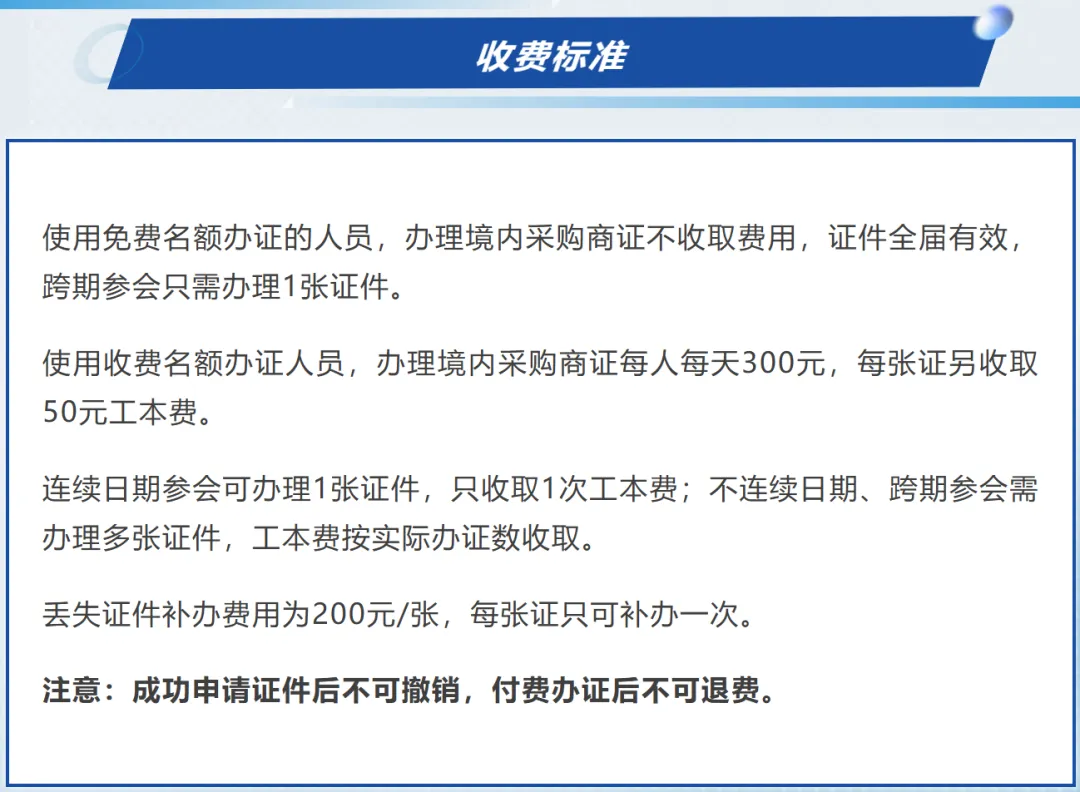 收费标准

使用免费名额办证的人员，办理境内采购商证不收取费用，证件全届有效，跨期参会只需办理1张证件。

使用收费名额办证人员，办理境内采购商证每人每天300元，每张证另收取50元工本费。

连续日期参会可办理1张证件，只收取1次工本费；不连续日期、跨期参会需办理多张证件，工本费按实际办证数收取。

丢失证件补办费用为200元/张，每张证只可补办一次。

注意：成功申请证件后不可撤销，付费办证后不可退费。